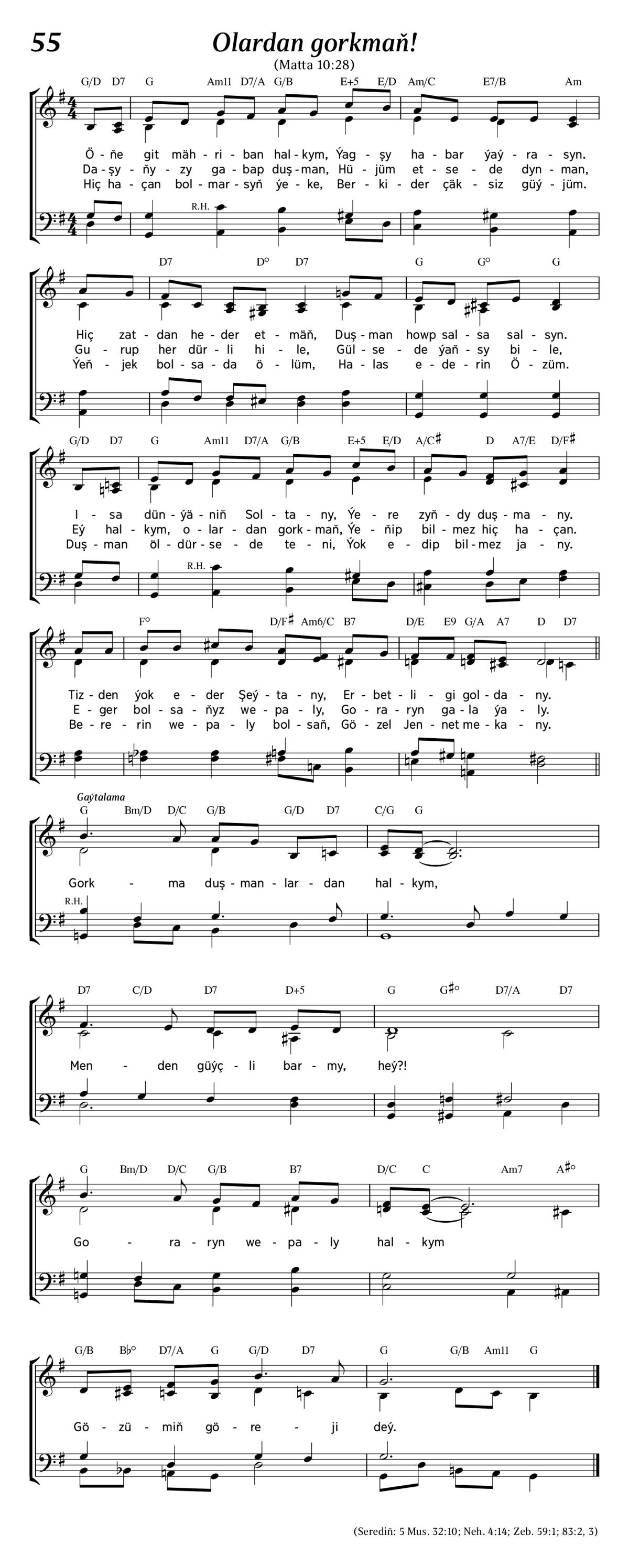 55

Olardan gorkmaň!

(Matta 10:28)

G/D D7 G Am11 D7/A G/B E+5 E/D Am/C E7/B Am

Ö - ňe git mäh - ri - ban hal - kym, Ýag - şy ha - bar ýaý - ra - syn.
Da - şy - ňy - zy ga - bap duş - man, Hü - jüm et - se - de dyn - man,
Hiç ha - çan bol - mar - syň ýe - ke, Ber - ki - der çäk - siz güý - jüm.

R.H.

D7 D° D7 G G° G

Hiç zat - dan he - der et - mäň, Duş - man howp sal - sa sal - syn.
Gu - rup her dür - li hi - le, Gül - se - de ýaň - sy bi - le,
Ýeň - jek bol - sa - da ö - lüm, Ha - las e - de - rin Ö - züm.

G/D D7 G Am11 D7/A G/B E+5 E/D A/C♯ D A7/E D/F♯

I - sa dün - ýä - niň Sol - ta - ny, Ýe - re zyň - dy duş - ma - ny.
Eý hal - kym, o - lar - dan gork - maň, Ýe - ňip bil - mez hiç ha - çan.
Duş - man öl - dür - se - de te - ni, Ýok e - dip bil - mez ja - ny.

R.H.

F° D/F♯ Am6/C B7 D/E E9 G/A A7 D D7

Tiz - den ýok e - der Şeý - ta - ny, Er - bet - li - gi gol - da - ny.
E - ger bol - sa - ňyz we - pa - ly, Go - ra - ryn ga - la ýa - ly.
Be - re - rin we - pa - ly bol - saň, Gö - zel Jen - net me - ka - ny.

Gaýtalama

G Bm/D D/C G/B G/D D7 C/G G

Gork - ma duş - man - lar - dan hal - kym,

R.H.

D7 C/D D7 D+5 G G♯° D7/A D7

Men - den güýç - li bar - my, heý?!

G Bm/D D/C G/B B7 D/C C Am7 A♯°

Go - ra - ryn we - pa - ly hal - kym

G/B B♭° D7/A G G/D D7 G G/B Am11 G

Gö - zü - miň gö - re - ji deý.

(Serediň: 5 Mus. 32:10; Neh. 4:14; Zeb. 59:1; 83:2, 3)